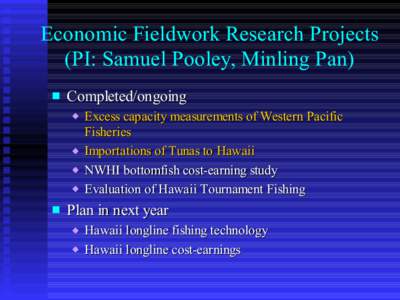 Economic Fieldwork Research Projects (PI: Samuel Pooley, Minling Pan)

Completed/ongoing

Excess capacity measurements of Western Pacific Fisheries

Importations of Tunas to Hawaii

NWHI bottomfish cost-earning study

Evaluation of Hawaii Tournament Fishing

Plan in next year

Hawaii longline fishing technology

Hawaii longline cost-earnings